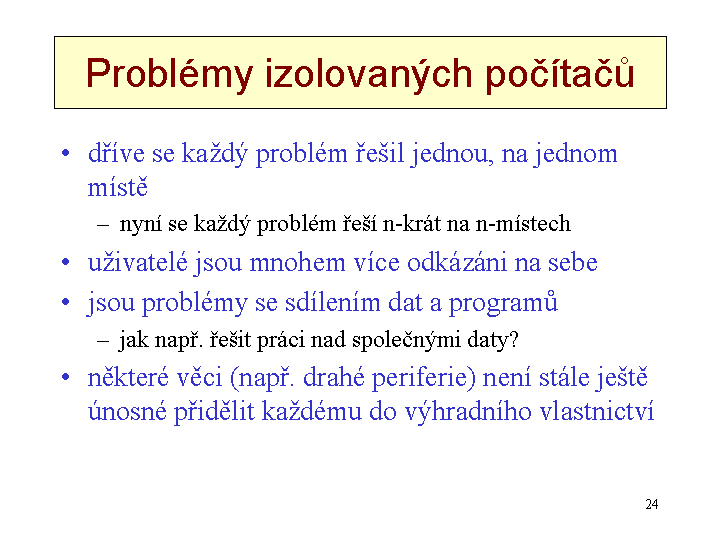 Problémy izolovaných počítačů

• dříve se každý problém řešil jednou, na jednom místě
  – nyní se každý problém řeší n-krát na n-místech
• uživatelé jsou mnohem více odkázáni na sebe
• jsou problémy se sdílením dat a programů
  – jak např. řešit práci nad společnými daty?
• některé věci (např. drahé periferie) není stále ještě únosné přidělit každému do výhradního vlastnictví

24